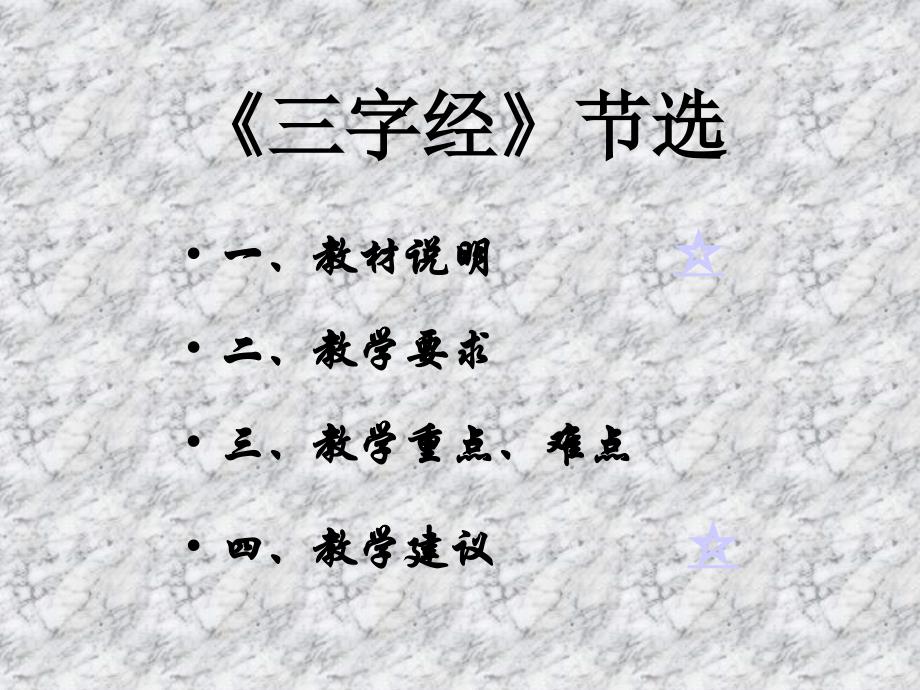 《三字经》节选

• 一、教材说明

• 二、教学要求

• 三、教学重点、难点

• 四、教学建议